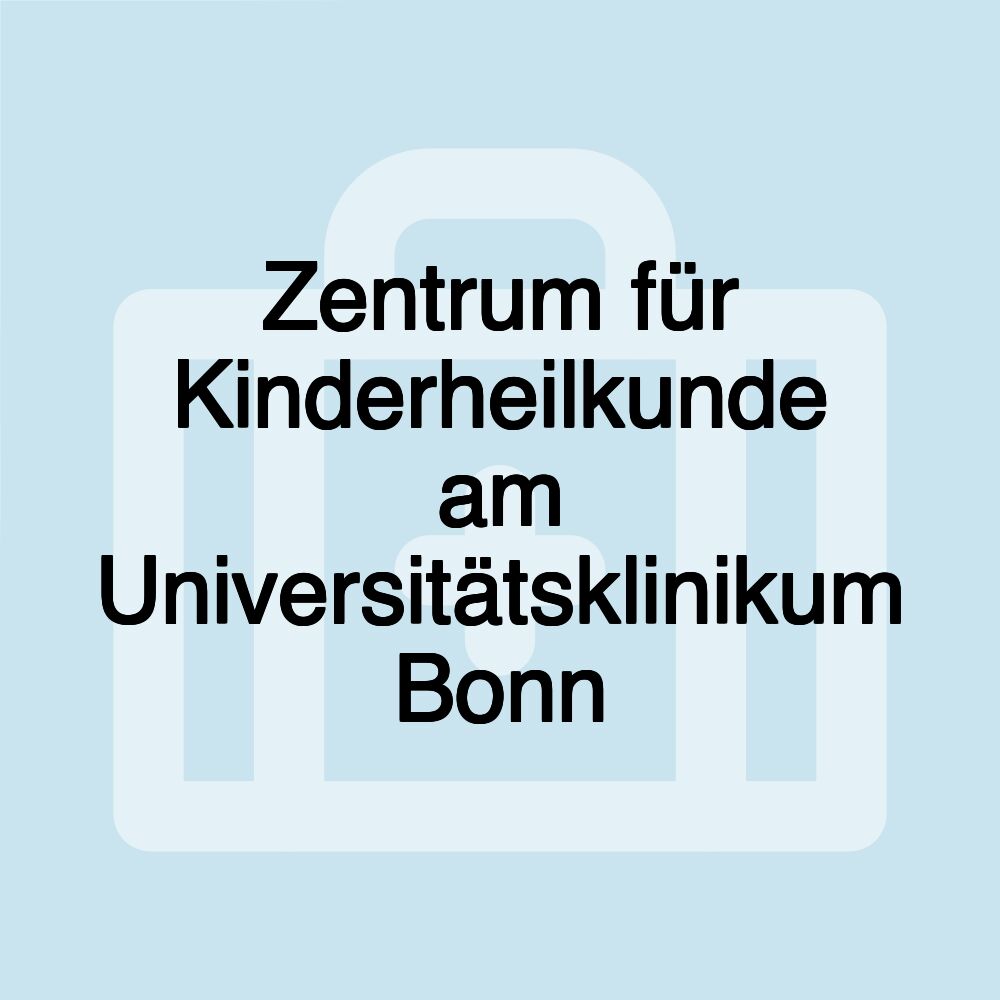 Zentrum für Kinderheilkunde am Universitätsklinikum Bonn